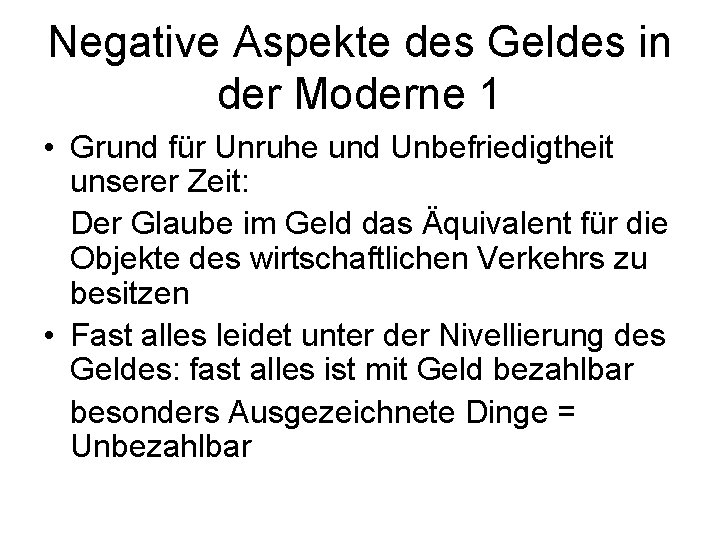 Negative Aspekte des Geldes in der Moderne 1

• Grund für Unruhe und Unbefriedigtheit unserer Zeit:

Der Glaube im Geld das Äquivalent für die Objekte des wirtschaftlichen Verkehrs zu besitzen

• Fast alles leidet unter der Nivellierung des Geldes: fast alles ist mit Geld bezahlbar

besonders Ausgezeichnete Dinge = Unbezahlbar